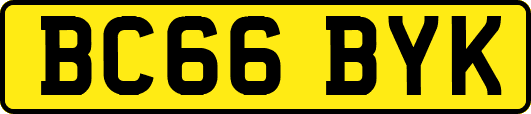 BC66 BYK